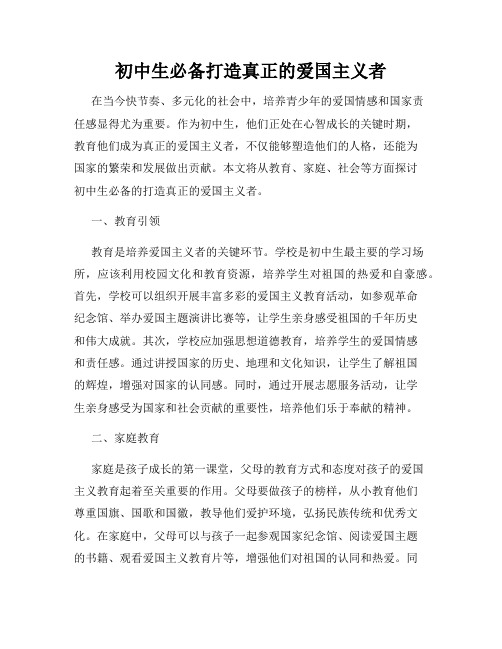 初中生必备打造真正的爱国主义者

在当今快节奏、多元化的社会中，培养青少年的爱国情感和国家责任感显得尤为重要。作为初中生，他们正处在心智成长的关键时期，教育他们成为真正的爱国主义者，不仅能够塑造他们的人格，还能为国家的繁荣和发展做出贡献。本文将从教育、家庭、社会等方面探讨初中生必备的打造真正的爱国主义者。

一、教育引领

教育是培养爱国主义者的关键环节。学校是初中生最主要的学习场所，应该利用校园文化和教育资源，培养学生对祖国的热爱和自豪感。首先，学校可以组织开展丰富多彩的爱国主义教育活动，如参观革命纪念馆、举办爱国主题演讲比赛等，让学生亲身感受祖国的千年历史和伟大成就。其次，学校应加强思想道德教育，培养学生的爱国情感和责任感。通过讲授国家的历史、地理和文化知识，让学生了解祖国的辉煌，增强对国家的认同感。同时，通过开展志愿服务活动，让学生亲身感受为国家和社会贡献的重要性，培养他们乐于奉献的精神。

二、家庭教育

家庭是孩子成长的第一课堂，父母的教育方式和态度对孩子的爱国主义教育起着至关重要的作用。父母要做孩子的榜样，从小教育他们尊重国旗、国歌和国徽，教导他们爱护环境，弘扬民族传统和优秀文化。在家庭中，父母可以与孩子一起参观国家纪念馆、阅读爱国主题的书籍、观看爱国主义教育片等，增强他们对祖国的认同和热爱。同